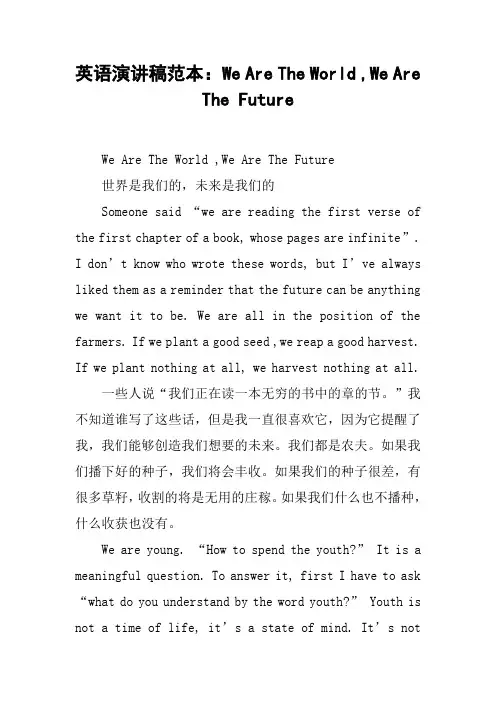 英语演讲稿范本：We Are The World ,We Are The Future

We Are The World ,We Are The Future

世界是我们的，未来是我们的

Someone said “we are reading the first verse of the first chapter of a book, whose pages are infinite”. I don’t know who wrote these words, but I’ve always liked them as a reminder that the future can be anything we want it to be. We are all in the position of the farmers. If we plant a good seed ,we reap a good harvest. If we plant nothing at all, we harvest nothing at all.

一些人说“我们正在读一本无穷的书中的章的节。”我不知道谁写了这些话，但是我一直很喜欢它，因为它提醒了我，我们能够创造我们想要的未来。我们都是农夫。如果我们播下好的种子，我们将会丰收。如果我们的种子很差，有很多草籽，收割的将是无用的庄稼。如果我们什么也不播种，什么收获也没有。

We are young. “How to spend the youth?” It is a meaningful question. To answer it, first I have to ask “what do you understand by the word youth?” Youth is not a time of life, it’s a state of mind. It’s not